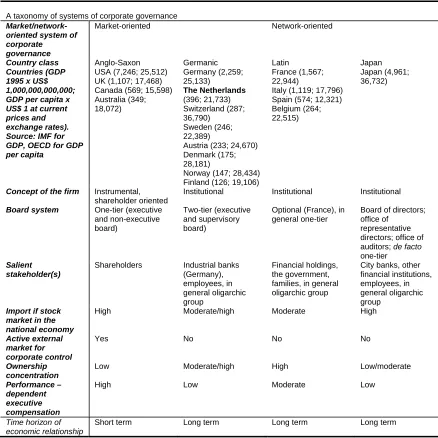 A taxonomy of systems of corporate governance

| Market/network-oriented system of corporate governance | Market-oriented | | Network-oriented | |
|---|---|---|---|---|
| Country class | Anglo-Saxon | Germanic | Latin | Japan |
| Countries (GDP 1995 x US$ 1,000,000,000,000; GDP per capita x US$ 1 at current prices and exchange rates). Source: IMF for GDP, OECD for GDP per capita | USA (7,246; 25,512) UK (1,107; 17,468) Canada (569; 15,598) Australia (349; 18,072) | Germany (2,259; 25,133) The Netherlands (396; 21,733) Switzerland (287; 36,790) Sweden (246; 22,389) Austria (233; 24,670) Denmark (175; 28,181) Norway (147; 28,434) Finland (126; 19,106) | France (1,567; 22,944) Italy (1,119; 17,796) Spain (574; 12,321) Belgium (264; 22,515) | Japan (4,961; 36,732) |
| Concept of the firm | Instrumental, shareholder oriented | Institutional | Institutional | Institutional |
| Board system | One-tier (executive and non-executive board) | Two-tier (executive and supervisory board) | Optional (France), in general one-tier | Board of directors; office of representative directors; office of auditors; de facto one-tier |
| Salient stakeholder(s) | Shareholders | Industrial banks (Germany), employees, in general oligarchic group | Financial holdings, the government, families, in general oligarchic group | City banks, other financial institutions, employees, in general oligarchic group |
| Import if stock market in the national economy | High | Moderate/high | Moderate | High |
| Active external market for corporate control | Yes | No | No | No |
| Ownership concentration | Low | Moderate/high | High | Low/moderate |
| Performance – dependent executive compensation | High | Low | Moderate | Low |
| Time horizon of economic relationship | Short term | Long term | Long term | Long term |